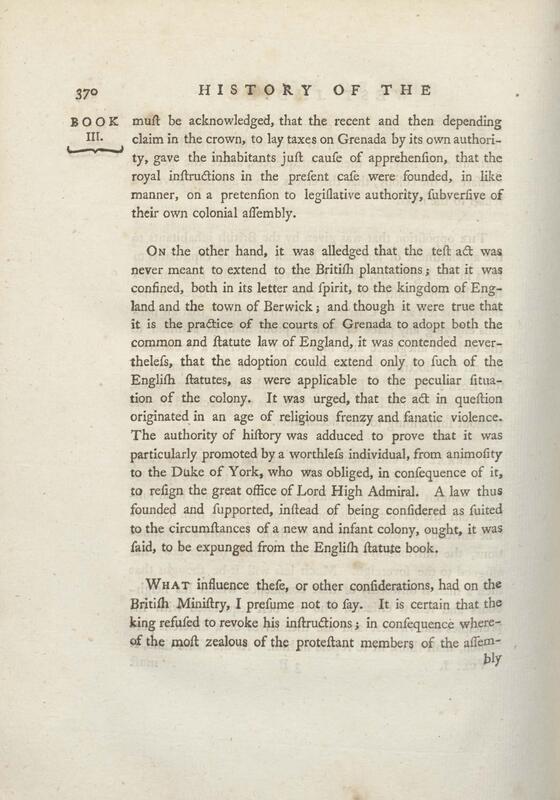 370 HISTORY OF THE

BOOK III.

muſt be acknowledged, that the recent and then depending claim in the crown, to lay taxes on Grenada by its own authority, gave the inhabitants juſt cauſe of apprehenſion, that the royal inſtructions in the preſent caſe were founded, in like manner, on a pretenſion to legiſlative authority, ſubverſive of their own colonial aſſembly.

On the other hand, it was alledged that the teſt act was never meant to extend to the Britiſh plantations; that it was confined, both in its letter and ſpirit, to the kingdom of England and the town of Berwick; and though it were true that it is the practice of the courts of Grenada to adopt both the common and ſtatute law of England, it was contended nevertheleſs, that the adoption could extend only to ſuch of the Engliſh ſtatutes, as were applicable to the peculiar ſituation of the colony. It was urged, that the act in queſtion originated in an age of religious frenzy and fanatic violence. The authority of hiſtory was adduced to prove that it was particularly promoted by a worthleſs individual, from animoſity to the Duke of York, who was obliged, in conſequence of it, to reſign the great office of Lord High Admiral. A law thus founded and ſupported, inſtead of being conſidered as ſuited to the circumſtances of a new and infant colony, ought, it was ſaid, to be expunged from the Engliſh ſtatute book.

What influence theſe, or other conſiderations, had on the Britiſh Miniſtry, I preſume not to ſay. It is certain that the king refuſed to revoke his inſtructions; in conſequence whereof the moſt zealous of the proteſtant members of the aſſembly